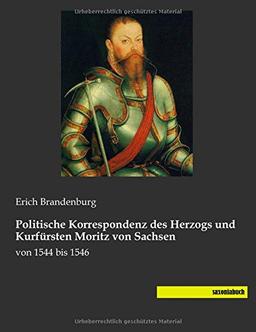 Urheberrechtlich geschütztes Material

Erich Brandenburg

Politische Korrespondenz des Herzogs und Kurfürsten Moritz von Sachsen

von 1544 bis 1546

saxoniabuch

Urheberrechtlich geschütztes Material